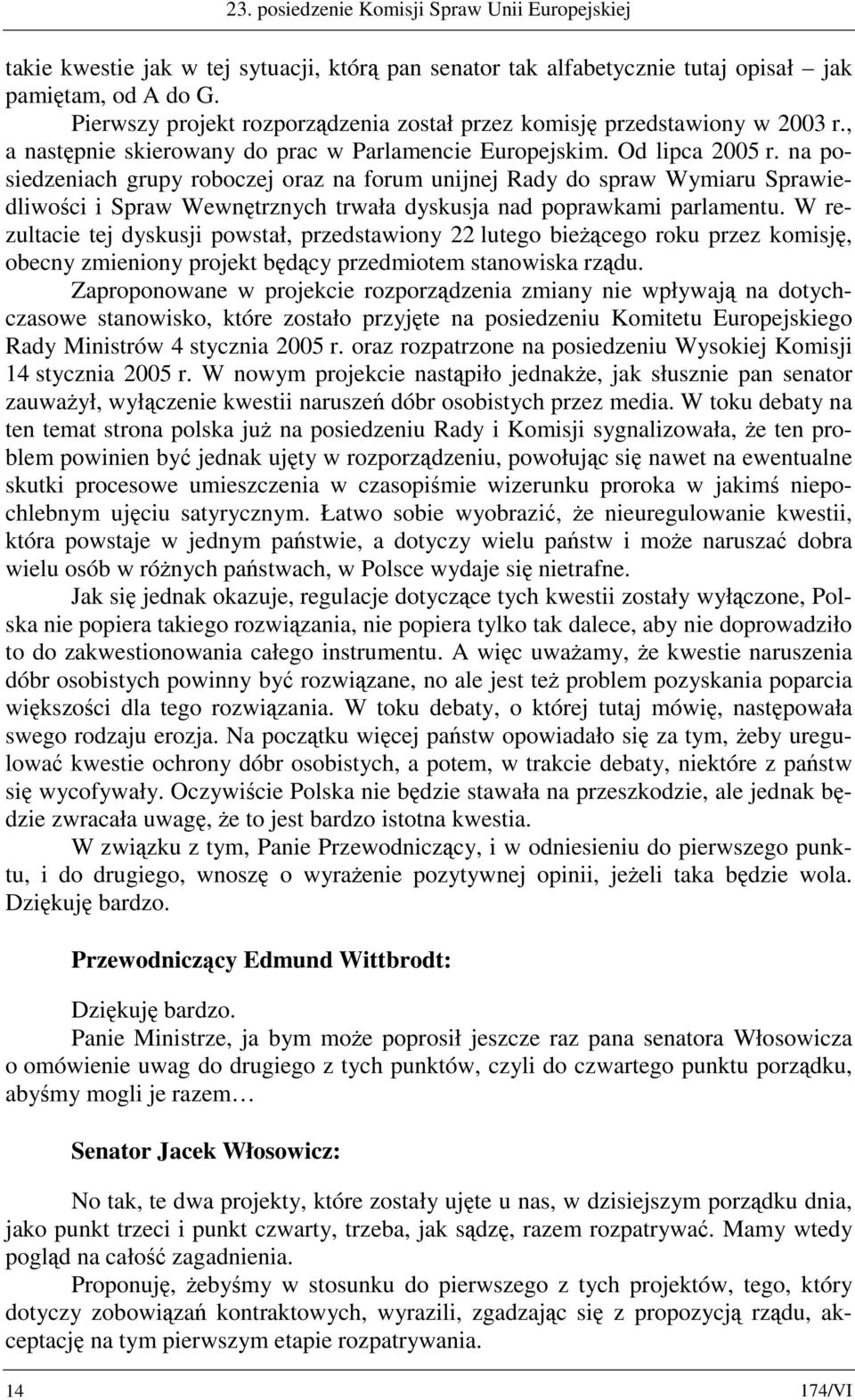 23. posiedzenie Komisji Spraw Unii Europejskiej

takie kwestie jak w tej sytuacji, którą pan senator tak alfabetycznie tutaj opisał – jak pamiętam, od A do G.

Pierwszy projekt rozporządzenia został przez komisję przedstawiony w 2003 r., a następnie skierowany do prac w Parlamencie Europejskim. Od lipca 2005 r. na posiedzeniach grupy roboczej oraz na forum unijnej Rady do spraw Wymiaru Sprawiedliwości i Spraw Wewnętrznych trwała dyskusja nad poprawkami parlamentu. W rezultacie tej dyskusji powstał, przedstawiony 22 lutego bieżącego roku przez komisję, obecny zmieniony projekt będący przedmiotem stanowiska rządu.

Zaproponowane w projekcie rozporządzenia zmiany nie wpływają na dotychczasowe stanowisko, które zostało przyjęte na posiedzeniu Komitetu Europejskiego Rady Ministrów 4 stycznia 2005 r. oraz rozpatrzone na posiedzeniu Wysokiej Komisji 14 stycznia 2005 r. W nowym projekcie nastąpiło jednakże, jak słusznie pan senator zauważył, wyłączenie kwestii naruszeń dóbr osobistych przez media. W toku debaty na ten temat strona polska już na posiedzeniu Rady i Komisji sygnalizowała, że ten problem powinien być jednak ujęty w rozporządzeniu, powołując się nawet na ewentualne skutki procesowe umieszczenia w czasopiśmie wizerunku proroka w jakimś niepochlebnym ujęciu satyrycznym. Łatwo sobie wyobrazić, że nieuregulowanie kwestii, która powstaje w jednym państwie, a dotyczy wielu państw i może naruszać dobra wielu osób w różnych państwach, w Polsce wydaje się nietrafne.

Jak się jednak okazuje, regulacje dotyczące tych kwestii zostały wyłączone, Polska nie popiera takiego rozwiązania, nie popiera tylko tak dalece, aby nie doprowadziło to do zakwestionowania całego instrumentu. A więc uważamy, że kwestie naruszenia dóbr osobistych powinny być rozwiązane, no ale jest też problem pozyskania poparcia większości dla tego rozwiązania. W toku debaty, o której tutaj mówię, następowała swego rodzaju erozja. Na początku więcej państw opowiadało się za tym, żeby uregulować kwestie ochrony dóbr osobistych, a potem, w trakcie debaty, niektóre z państw się wycofywały. Oczywiście Polska nie będzie stawała na przeszkodzie, ale jednak będzie zwracała uwagę, że to jest bardzo istotna kwestia.

W związku z tym, Panie Przewodniczący, i w odniesieniu do pierwszego punktu, i do drugiego, wnoszę o wyrażenie pozytywnej opinii, jeżeli taka będzie wola. Dziękuję bardzo.

Przewodniczący Edmund Wittbrodt:

Dziękuję bardzo.

Panie Ministrze, ja bym może poprosił jeszcze raz pana senatora Włosowicza o omówienie uwag do drugiego z tych punktów, czyli do czwartego punktu porządku, abyśmy mogli je razem…

Senator Jacek Włosowicz:

No tak, te dwa projekty, które zostały ujęte u nas, w dzisiejszym porządku dnia, jako punkt trzeci i punkt czwarty, trzeba, jak sądzę, razem rozpatrywać. Mamy wtedy pogląd na całość zagadnienia.

Proponuję, żebyśmy w stosunku do pierwszego z tych projektów, tego, który dotyczy zobowiązań kontraktowych, wyrazili, zgadzając się z propozycją rządu, akceptację na tym pierwszym etapie rozpatrywania.

14

174/VI